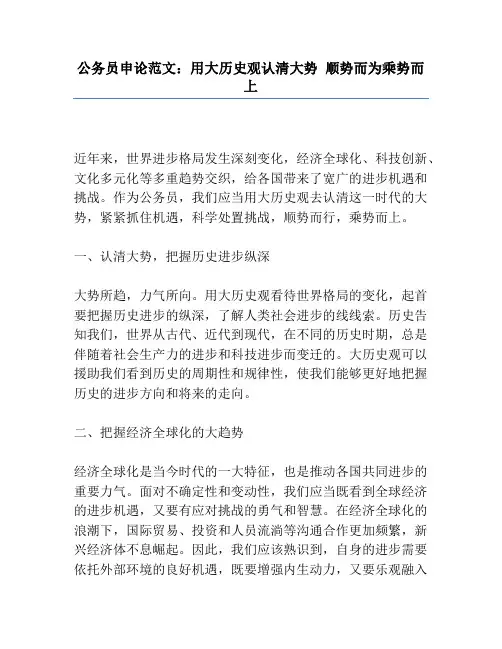 公务员申论范文：用大历史观认清大势 顺势而为乘势而上

近年来，世界进步格局发生深刻变化，经济全球化、科技创新、文化多元化等多重趋势交织，给各国带来了宽广的进步机遇和挑战。作为公务员，我们应当用大历史观去认清这一时代的大势，紧紧抓住机遇，科学处置挑战，顺势而行，乘势而上。

一、认清大势，把握历史进步纵深

大势所趋，力气所向。用大历史观看待世界格局的变化，起首要把握历史进步的纵深，了解人类社会进步的线线索。历史告知我们，世界从古代、近代到现代，在不同的历史时期，总是伴随着社会生产力的进步和科技进步而变迁的。大历史观可以援助我们看到历史的周期性和规律性，使我们能够更好地把握历史的进步方向和将来的走向。

二、把握经济全球化的大趋势

经济全球化是当今时代的一大特征，也是推动各国共同进步的重要力气。面对不确定性和变动性，我们应当既看到全球经济的进步机遇，又要有应对挑战的勇气和智慧。在经济全球化的浪潮下，国际贸易、投资和人员流淌等沟通合作更加频繁，新兴经济体不息崛起。因此，我们应该熟识到，自身的进步需要依托外部环境的良好机遇，既要增强内生动力，又要乐观融入